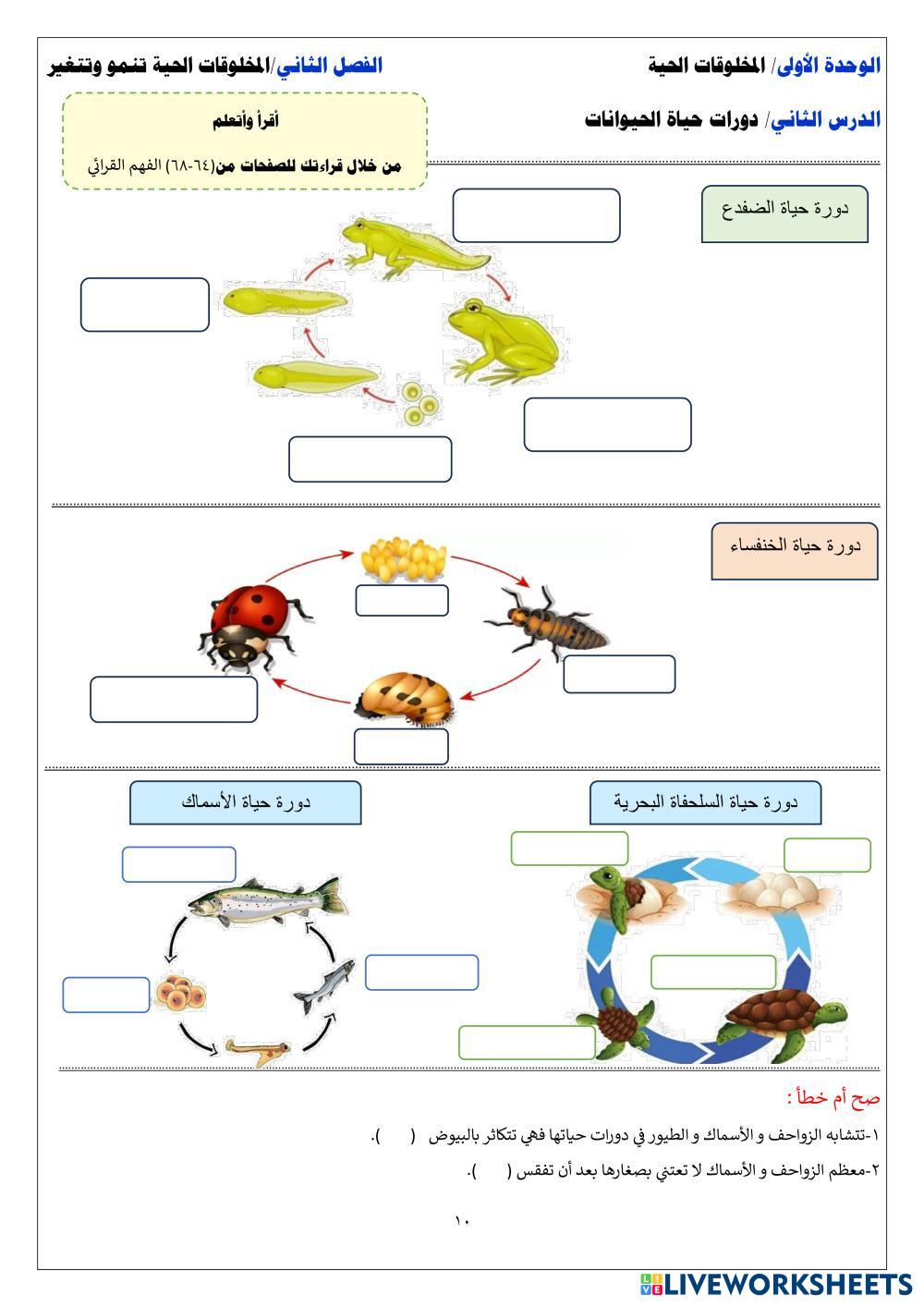 الوحدة الأولى/ المخلوقات الحية

الفصل الثاني/المخلوقات الحية تنمو وتتغير

الدرس الثاني/ دورات حياة الحيوانات

أقرأ وأتعلم

من خلال قراءتك للصفحات من(٦٤-٦٨) الفهم القرائي

دورة حياة الضفدع

دورة حياة الخنفساء

دورة حياة السلحفاة البحرية

دورة حياة الأسماك

صح أم خطأ :

١-تتشابه الزواحف و الأسماك و الطيور في دورات حياتها فهي تتكاثر بالبيوض ( ).

٢-معظم الزواحف و الأسماك لا تعتني بصغارها بعد أن تفقس ( ).

١٠

LIVEWORKSHEETS